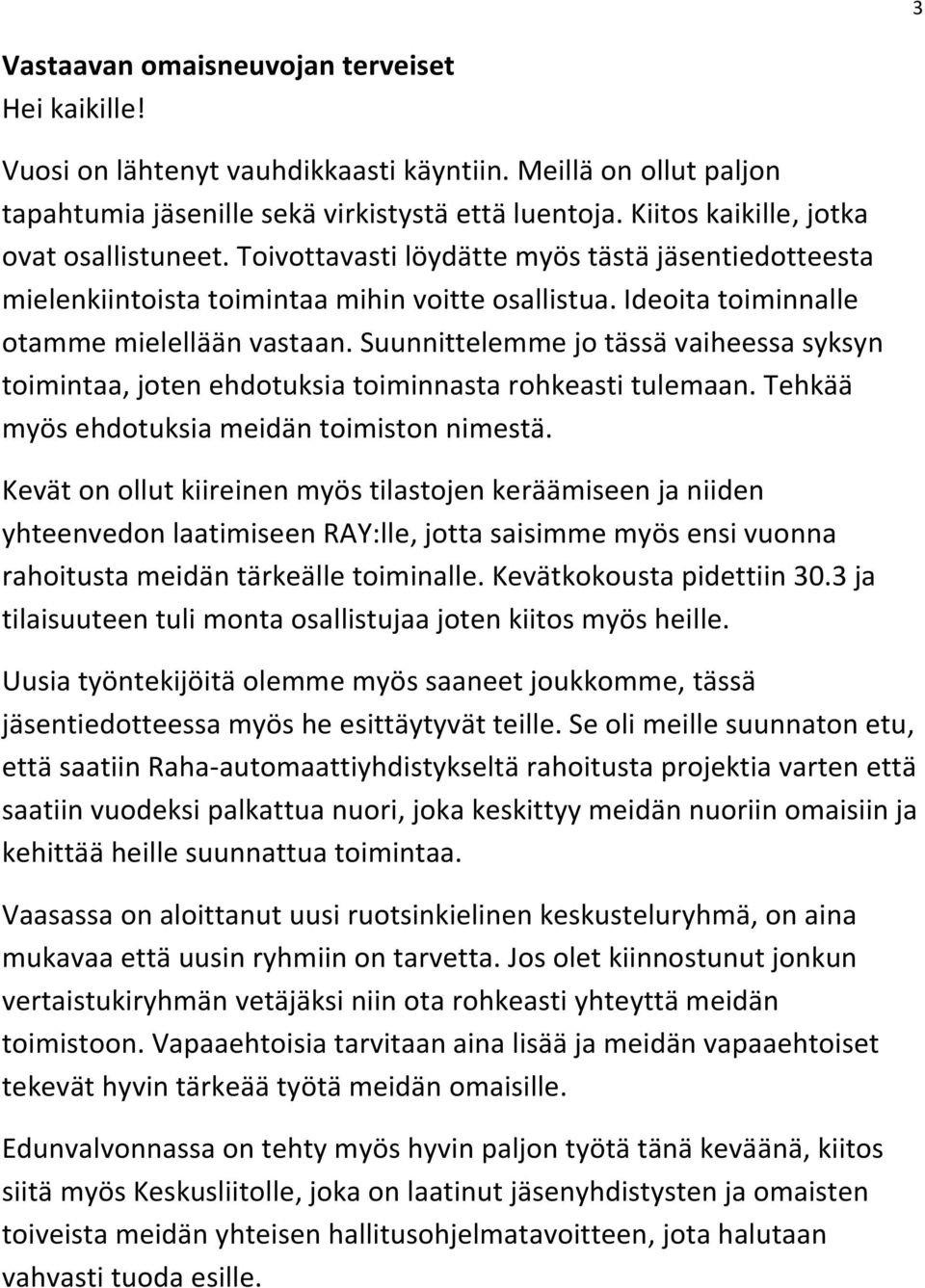 3

Vastaavan omaisneuvojan terveiset
Hei kaikille!

Vuosi on lähtenyt vauhdikkaasti käyntiin. Meillä on ollut paljon tapahtumia jäsenille sekä virkistystä että luentoja. Kiitos kaikille, jotka ovat osallistuneet. Toivottavasti löydätte myös tästä jäsentiedotteesta mielenkiintoista toimintaa mihin voitte osallistua. Ideoita toiminnalle otamme mielellään vastaan. Suunnittelemme jo tässä vaiheessa syksyn toimintaa, joten ehdotuksia toiminnasta rohkeasti tulemaan. Tehkää myös ehdotuksia meidän toimiston nimestä.

Kevät on ollut kiireinen myös tilastojen keräämiseen ja niiden yhteenvedon laatimiseen RAY:lle, jotta saisimme myös ensi vuonna rahoitusta meidän tärkeälle toiminalle. Kevätkokousta pidettiin 30.3 ja tilaisuuteen tuli monta osallistujaa joten kiitos myös heille.

Uusia työntekijöitä olemme myös saaneet joukkomme, tässä jäsentiedotteessa myös he esittäytyvät teille. Se oli meille suunnaton etu, että saatiin Raha-automaattiyhdistykseltä rahoitusta projektia varten että saatiin vuodeksi palkattua nuori, joka keskittyy meidän nuoriin omaisiin ja kehittää heille suunnattua toimintaa.

Vaasassa on aloittanut uusi ruotsinkielinen keskusteluryhmä, on aina mukavaa että uusin ryhmiin on tarvetta. Jos olet kiinnostunut jonkun vertaistukiryhmän vetäjäksi niin ota rohkeasti yhteyttä meidän toimistoon. Vapaaehtoisia tarvitaan aina lisää ja meidän vapaaehtoiset tekevät hyvin tärkeää työtä meidän omaisille.

Edunvalvonnassa on tehty myös hyvin paljon työtä tänä keväänä, kiitos siitä myös Keskusliitolle, joka on laatinut jäsenyhdistysten ja omaisten toiveista meidän yhteisen hallitusohjelmatavoitteen, jota halutaan vahvasti tuoda esille.